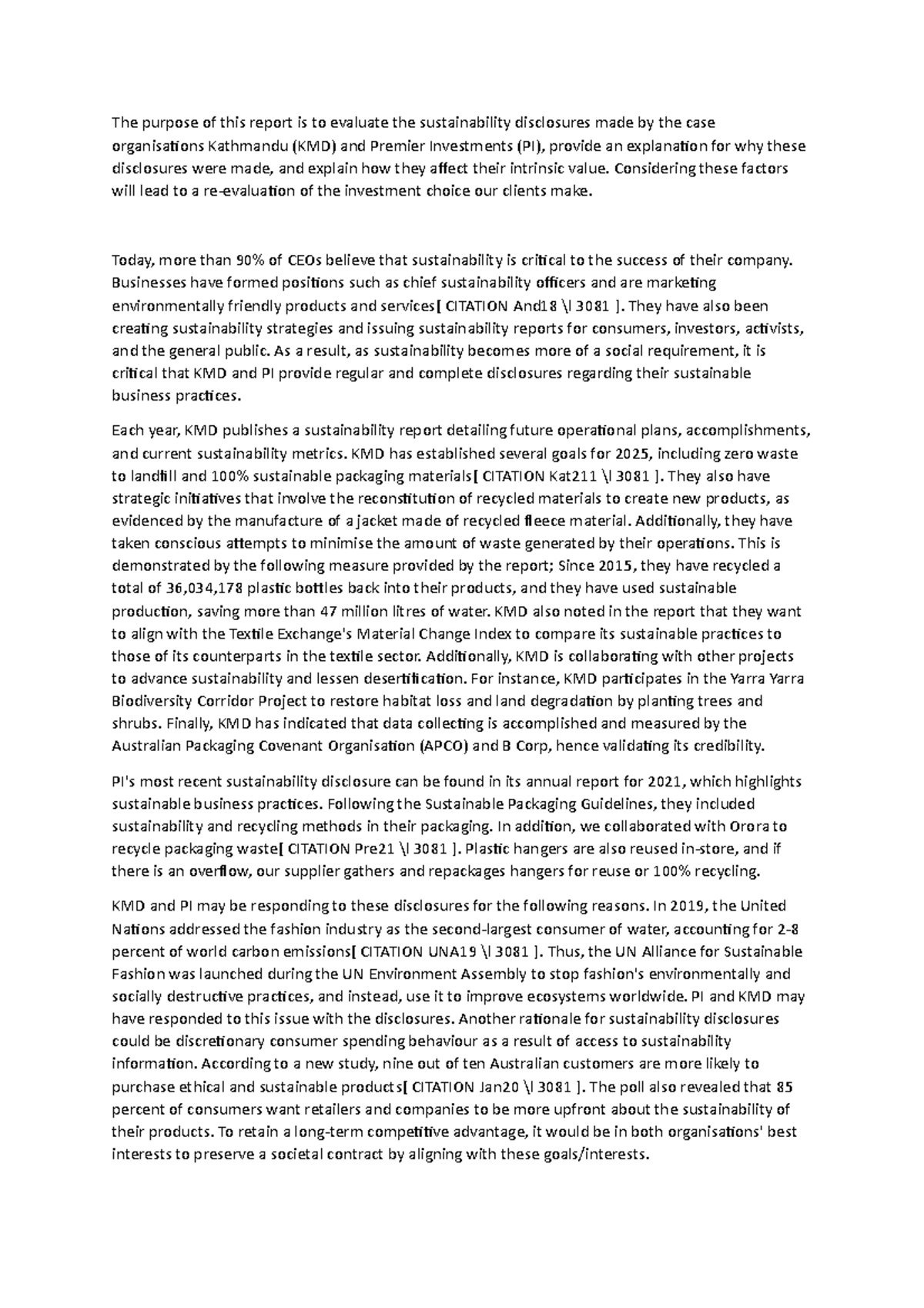 The purpose of this report is to evaluate the sustainability disclosures made by the case organisations Kathmandu (KMD) and Premier Investments (PI), provide an explanation for why these disclosures were made, and explain how they affect their intrinsic value. Considering these factors will lead to a re-evaluation of the investment choice our clients make.

Today, more than 90% of CEOs believe that sustainability is critical to the success of their company. Businesses have formed positions such as chief sustainability officers and are marketing environmentally friendly products and services[ CITATION And18 \l 3081 ]. They have also been creating sustainability strategies and issuing sustainability reports for consumers, investors, activists, and the general public. As a result, as sustainability becomes more of a social requirement, it is critical that KMD and PI provide regular and complete disclosures regarding their sustainable business practices.

Each year, KMD publishes a sustainability report detailing future operational plans, accomplishments, and current sustainability metrics. KMD has established several goals for 2025, including zero waste to landfill and 100% sustainable packaging materials[ CITATION Kat211 \l 3081 ]. They also have strategic initiatives that involve the reconstitution of recycled materials to create new products, as evidenced by the manufacture of a jacket made of recycled fleece material. Additionally, they have taken conscious attempts to minimise the amount of waste generated by their operations. This is demonstrated by the following measure provided by the report; Since 2015, they have recycled a total of 36,034,178 plastic bottles back into their products, and they have used sustainable production, saving more than 47 million litres of water. KMD also noted in the report that they want to align with the Textile Exchange's Material Change Index to compare its sustainable practices to those of its counterparts in the textile sector. Additionally, KMD is collaborating with other projects to advance sustainability and lessen desertification. For instance, KMD participates in the Yarra Yarra Biodiversity Corridor Project to restore habitat loss and land degradation by planting trees and shrubs. Finally, KMD has indicated that data collecting is accomplished and measured by the Australian Packaging Covenant Organisation (APCO) and B Corp, hence validating its credibility.

PI's most recent sustainability disclosure can be found in its annual report for 2021, which highlights sustainable business practices. Following the Sustainable Packaging Guidelines, they included sustainability and recycling methods in their packaging. In addition, we collaborated with Orora to recycle packaging waste[ CITATION Pre21 \l 3081 ]. Plastic hangers are also reused in-store, and if there is an overflow, our supplier gathers and repackages hangers for reuse or 100% recycling.

KMD and PI may be responding to these disclosures for the following reasons. In 2019, the United Nations addressed the fashion industry as the second-largest consumer of water, accounting for 2-8 percent of world carbon emissions[ CITATION UNA19 \l 3081 ]. Thus, the UN Alliance for Sustainable Fashion was launched during the UN Environment Assembly to stop fashion's environmentally and socially destructive practices, and instead, use it to improve ecosystems worldwide. PI and KMD may have responded to this issue with the disclosures. Another rationale for sustainability disclosures could be discretionary consumer spending behaviour as a result of access to sustainability information. According to a new study, nine out of ten Australian customers are more likely to purchase ethical and sustainable products[ CITATION Jan20 \l 3081 ]. The poll also revealed that 85 percent of consumers want retailers and companies to be more upfront about the sustainability of their products. To retain a long-term competitive advantage, it would be in both organisations' best interests to preserve a societal contract by aligning with these goals/interests.